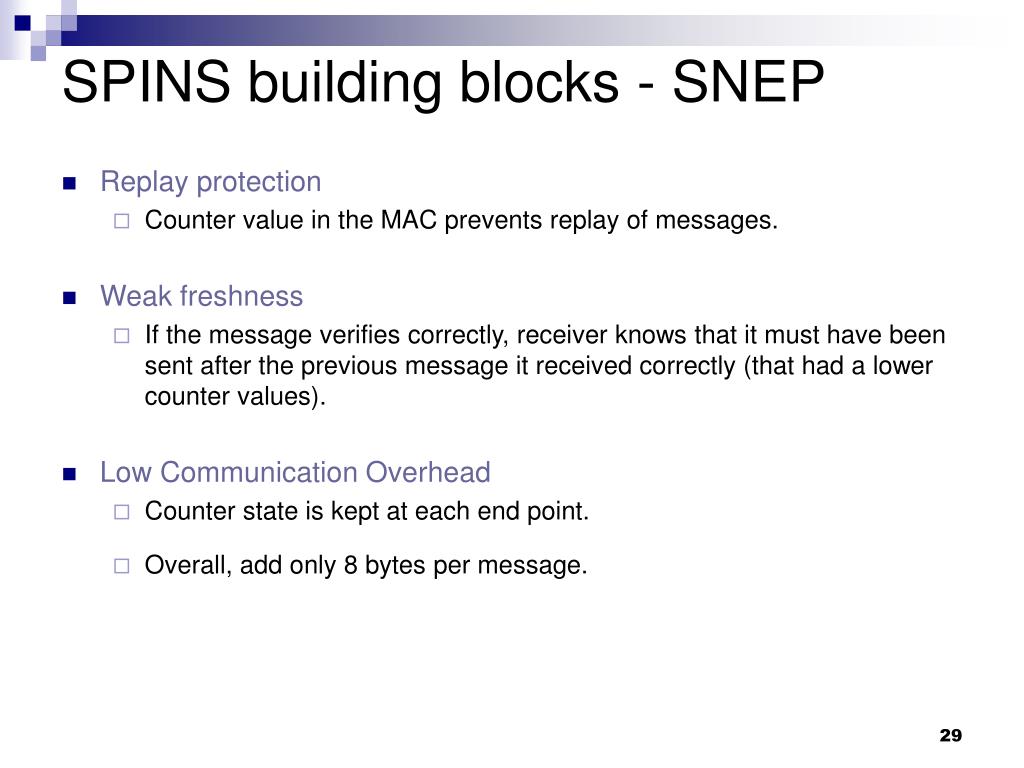 SPINS building blocks - SNEP

Replay protection

Counter value in the MAC prevents replay of messages.

Weak freshness

If the message verifies correctly, receiver knows that it must have been sent after the previous message it received correctly (that had a lower counter values).

Low Communication Overhead

Counter state is kept at each end point.

Overall, add only 8 bytes per message.

29